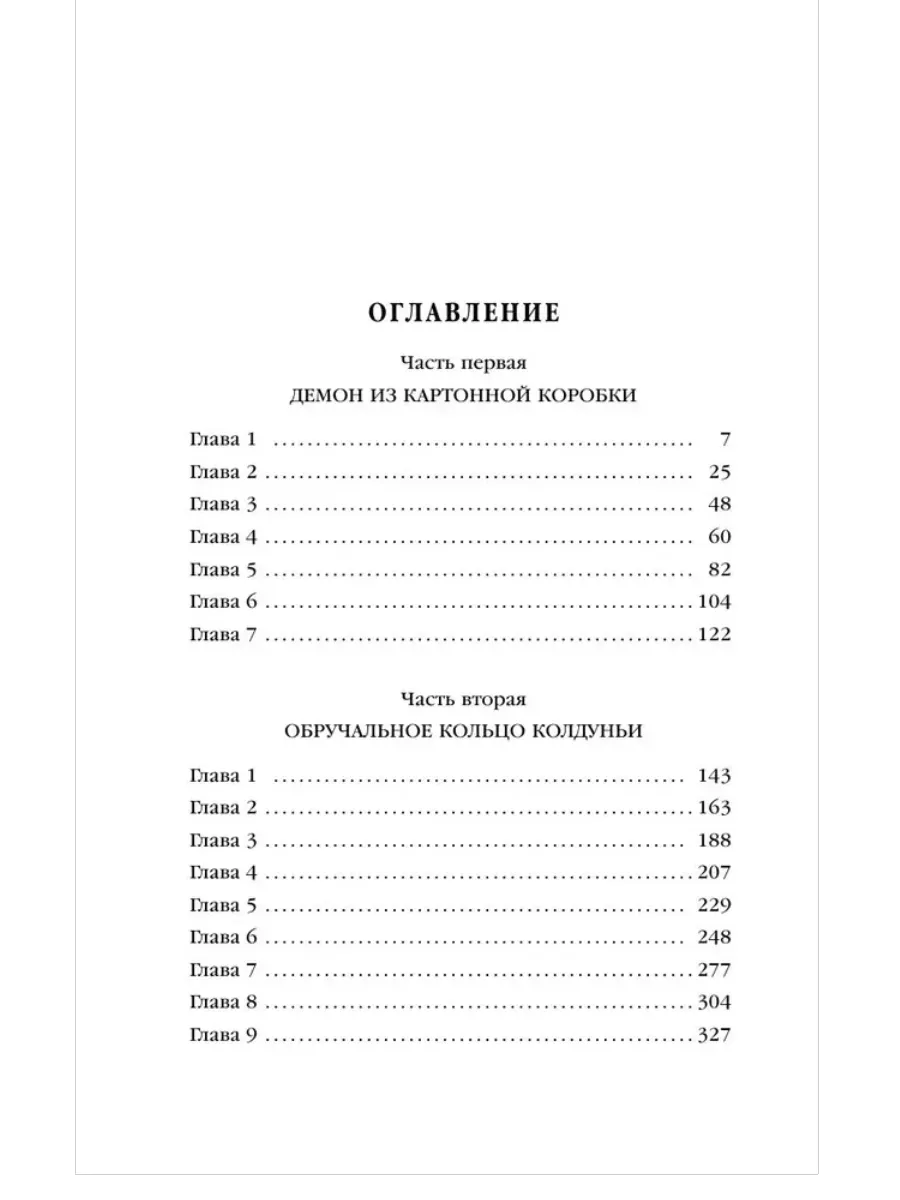 ОГЛАВЛЕНИЕ

Часть первая

ДЕМОН ИЗ КАРТОННОЙ КОРОБКИ

Глава 1 .................................................. 7
Глава 2 .................................................. 25
Глава 3 .................................................. 48
Глава 4 .................................................. 60
Глава 5 .................................................. 82
Глава 6 .................................................. 104
Глава 7 .................................................. 122

Часть вторая

ОБРУЧАЛЬНОЕ КОЛЬЦО КОЛДУНЬИ

Глава 1 .................................................. 143
Глава 2 .................................................. 163
Глава 3 .................................................. 188
Глава 4 .................................................. 207
Глава 5 .................................................. 229
Глава 6 .................................................. 248
Глава 7 .................................................. 277
Глава 8 .................................................. 304
Глава 9 .................................................. 327